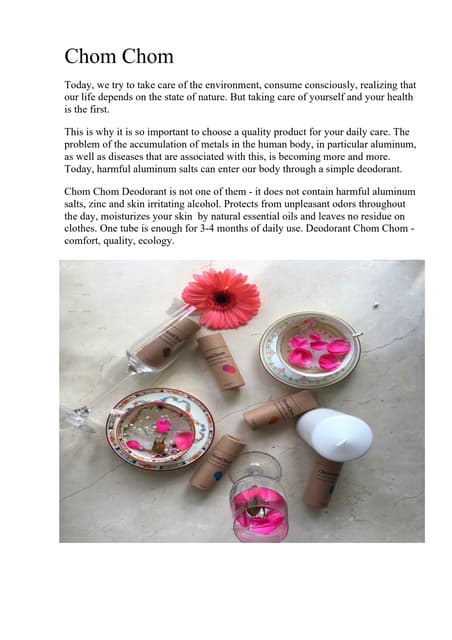 Chom Chom

Today, we try to take care of the environment, consume consciously, realizing that our life depends on the state of nature. But taking care of yourself and your health is the first.

This is why it is so important to choose a quality product for your daily care. The problem of the accumulation of metals in the human body, in particular aluminum, as well as diseases that are associated with this, is becoming more and more. Today, harmful aluminum salts can enter our body through a simple deodorant.

Chom Chom Deodorant is not one of them - it does not contain harmful aluminum salts, zinc and skin irritating alcohol. Protects from unpleasant odors throughout the day, moisturizes your skin by natural essential oils and leaves no residue on clothes. One tube is enough for 3-4 months of daily use. Deodorant Chom Chom - comfort, quality, ecology.